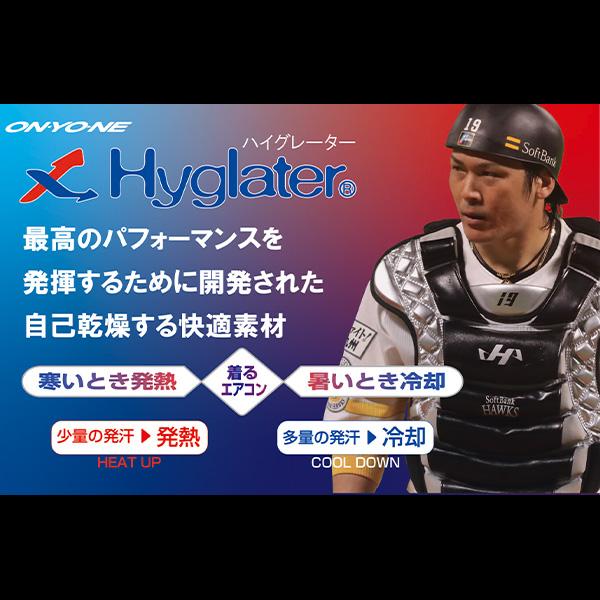 ON·YO·NE

ハイグレーター
Hyglater®

最高のパフォーマンスを
発揮するために開発された
自己乾燥する快適素材

寒いとき発熱
着る
エアコン
暑いとき冷却

少量の発汗 ▶ 発熱
HEAT UP

多量の発汗 ▶ 冷却
COOL DOWN

19
SoftBank
19
SoftBank
HAWKS